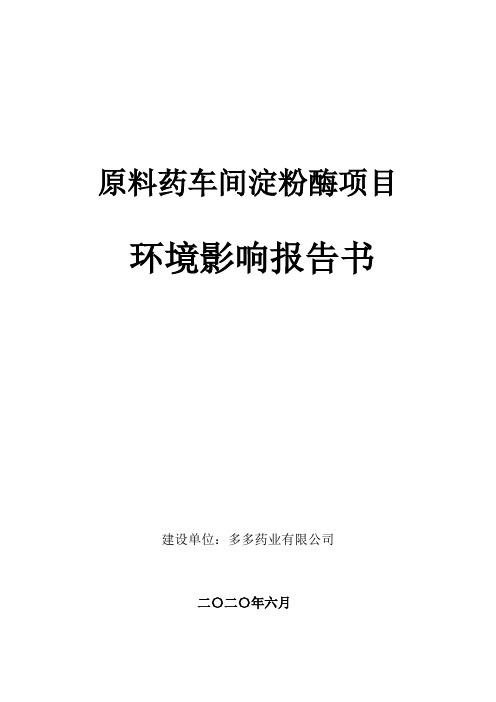 原料药车间淀粉酶项目

环境影响报告书

建设单位：多多药业有限公司

二〇二〇年六月